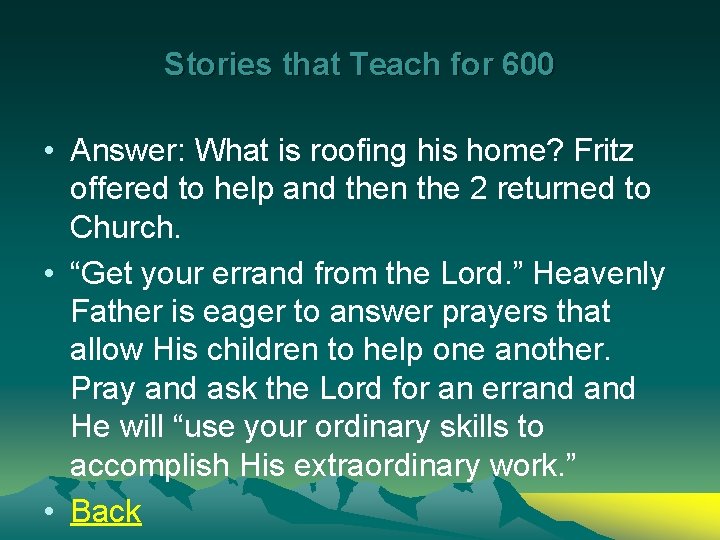 Stories that Teach for 600

• Answer: What is roofing his home? Fritz offered to help and then the 2 returned to Church.

• “Get your errand from the Lord.” Heavenly Father is eager to answer prayers that allow His children to help one another. Pray and ask the Lord for an errand and He will “use your ordinary skills to accomplish His extraordinary work.”

• Back